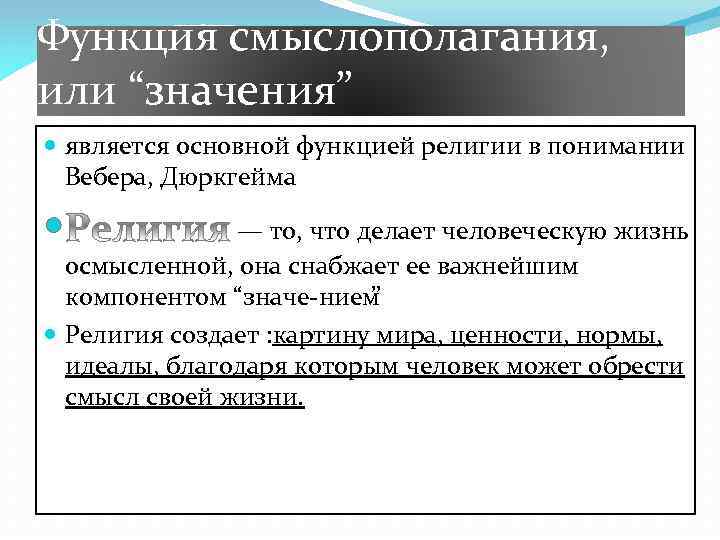 Функция смыслополагания, или “значения”

является основной функцией религии в понимании Вебера, Дюркгейма

Религия — то, что делает человеческую жизнь осмысленной, она снабжает ее важнейшим компонентом “значе-нием”

Религия создает :картину мира, ценности, нормы, идеалы, благодаря которым человек может обрести смысл своей жизни.